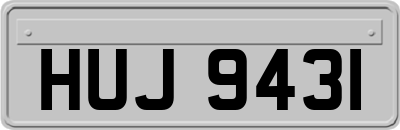 HUJ 9431